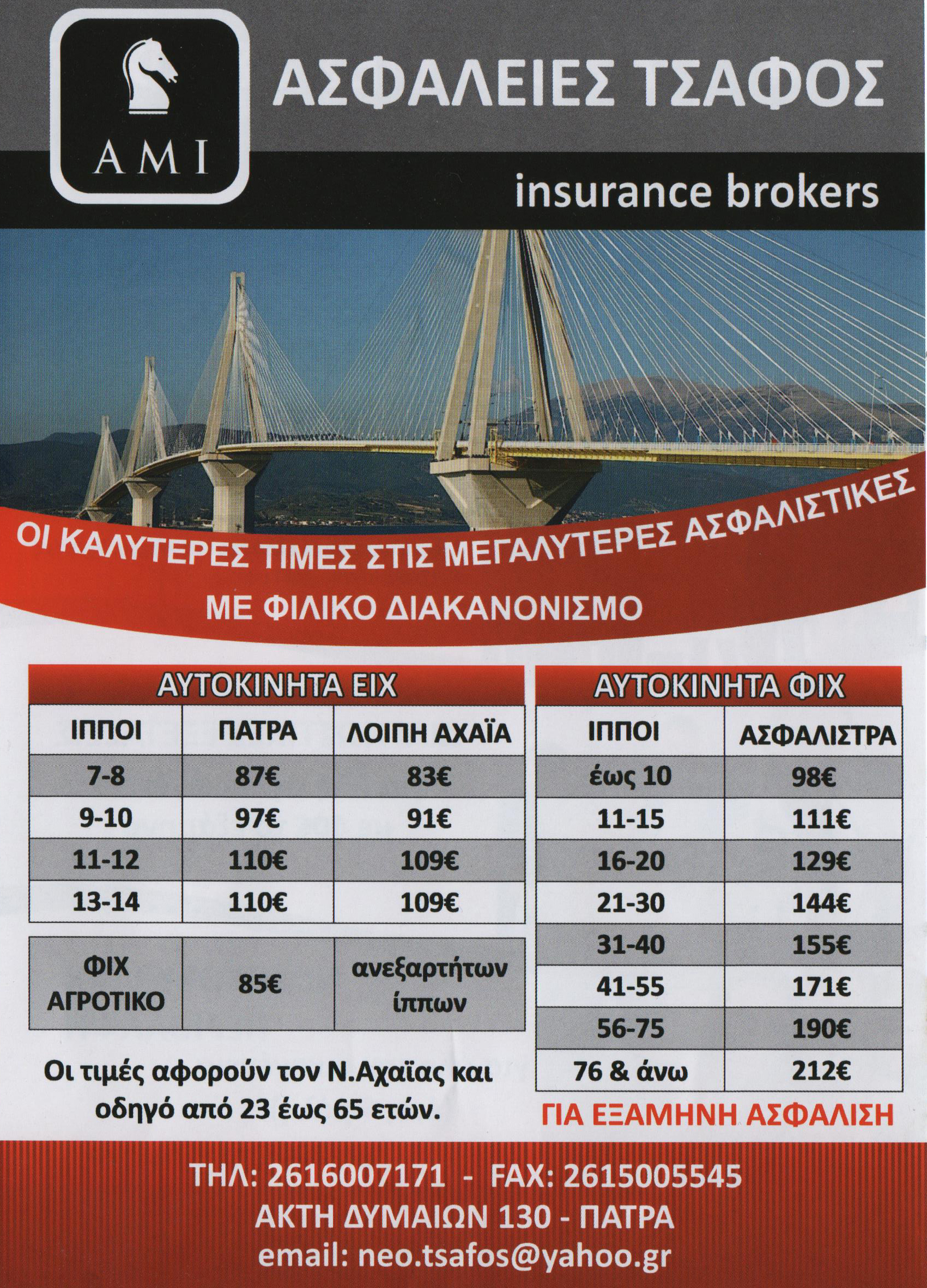 AMI

ΑΣΦΑΛΕΙΕΣ ΤΣΑΦΟΣ

insurance brokers

ΟΙ ΚΑΛΥΤΕΡΕΣ ΤΙΜΕΣ ΣΤΙΣ ΜΕΓΑΛΥΤΕΡΕΣ ΑΣΦΑΛΙΣΤΙΚΕΣ

ΜΕ ΦΙΛΙΚΟ ΔΙΑΚΑΝΟΝΙΣΜΟ

ΑΥΤΟΚΙΝΗΤΑ ΕΙΧ

| ΙΠΠΟΙ | ΠΑΤΡΑ | ΛΟΙΠΗ ΑΧΑΪΑ |
|---|---|---|
| 7-8 | 87€ | 83€ |
| 9-10 | 97€ | 91€ |
| 11-12 | 110€ | 109€ |
| 13-14 | 110€ | 109€ |

| ΦΙΧ ΑΓΡΟΤΙΚΟ | 85€ | ανεξαρτήτων ίππων |
|---|---|---|

Οι τιμές αφορούν τον Ν.Αχαΐας και οδηγό από 23 έως 65 ετών.

ΑΥΤΟΚΙΝΗΤΑ ΦΙΧ

| ΙΠΠΟΙ | ΑΣΦΑΛΙΣΤΡΑ |
|---|---|
| έως 10 | 98€ |
| 11-15 | 111€ |
| 16-20 | 129€ |
| 21-30 | 144€ |
| 31-40 | 155€ |
| 41-55 | 171€ |
| 56-75 | 190€ |
| 76 & άνω | 212€ |

ΓΙΑ ΕΞΑΜΗΝΗ ΑΣΦΑΛΙΣΗ

ΤΗΛ: 2616007171 - FAX: 2615005545
ΑΚΤΗ ΔΥΜΑΙΩΝ 130 - ΠΑΤΡΑ
email: neo.tsafos@yahoo.gr